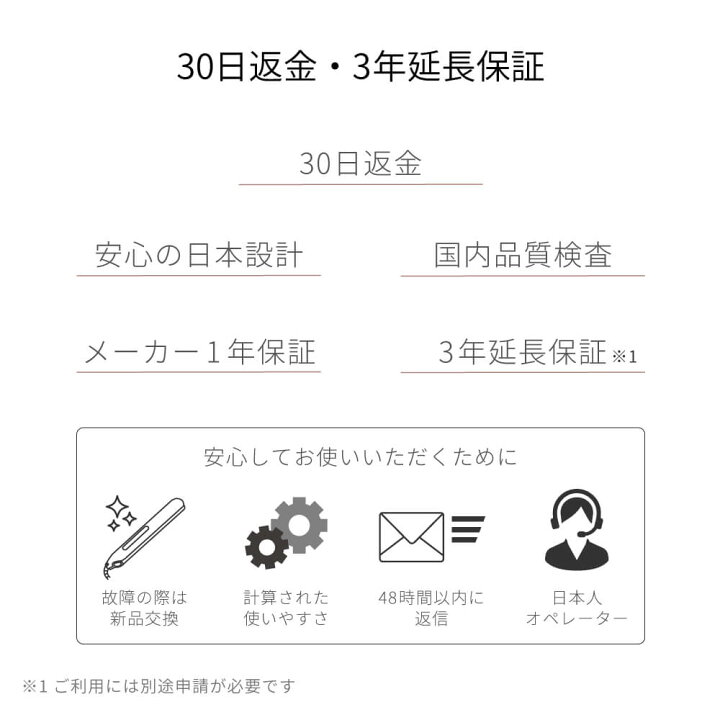 30日返金・3年延長保証

30日返金

安心の日本設計

国内品質検査

メーカー1年保証

3年延長保証※1

安心してお使いいただくために

故障の際は
新品交換

計算された
使いやすさ

48時間以内に
返信

日本人
オペレーター

※1 ご利用には別途申請が必要です